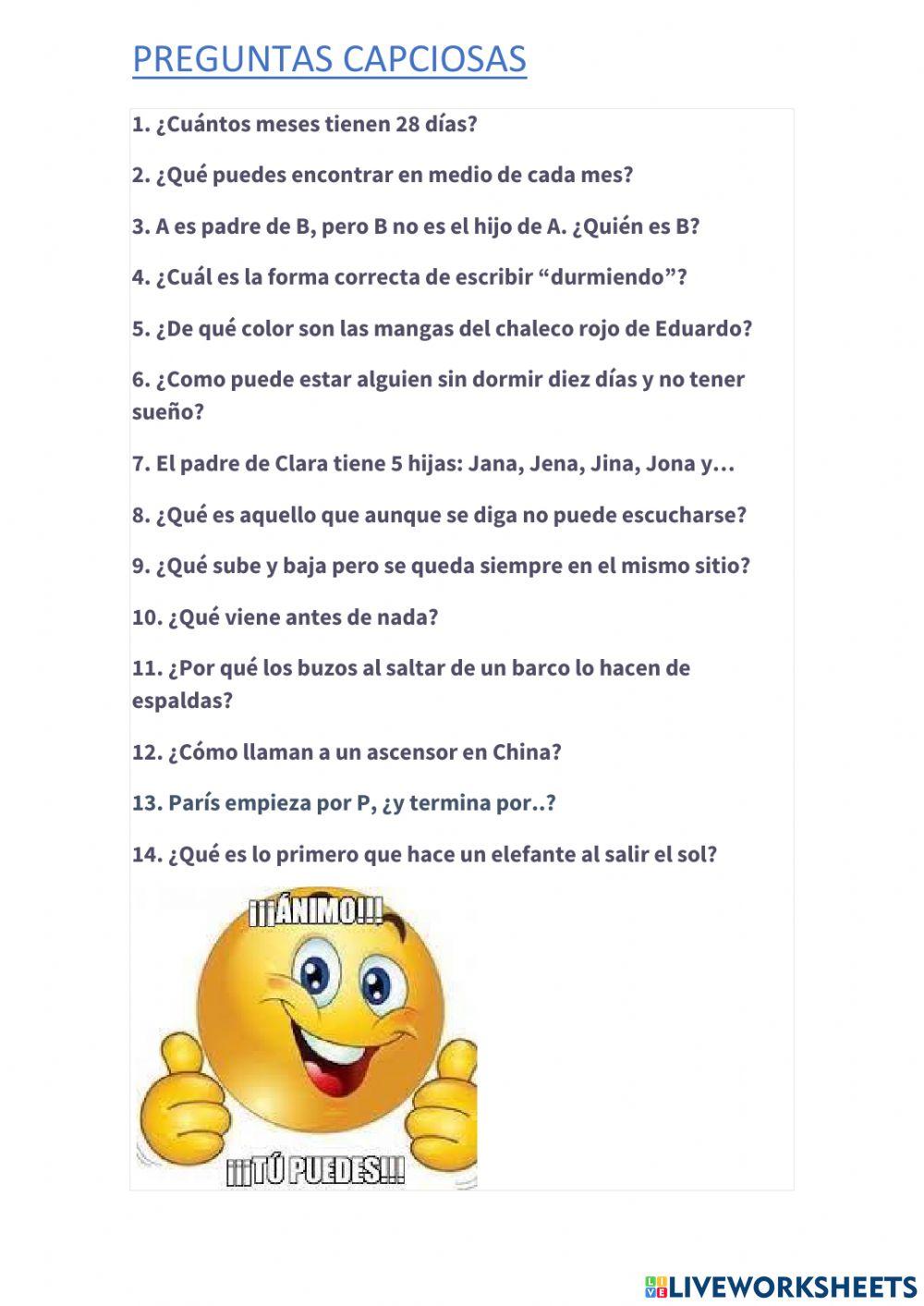 PREGUNTAS CAPCIOSAS

1. ¿Cuántos meses tienen 28 días?

2. ¿Qué puedes encontrar en medio de cada mes?

3. A es padre de B, pero B no es el hijo de A. ¿Quién es B?

4. ¿Cuál es la forma correcta de escribir “durmiendo”?

5. ¿De qué color son las mangas del chaleco rojo de Eduardo?

6. ¿Como puede estar alguien sin dormir diez días y no tener sueño?

7. El padre de Clara tiene 5 hijas: Jana, Jena, Jina, Jona y…

8. ¿Qué es aquello que aunque se diga no puede escucharse?

9. ¿Qué sube y baja pero se queda siempre en el mismo sitio?

10. ¿Qué viene antes de nada?

11. ¿Por qué los buzos al saltar de un barco lo hacen de espaldas?

12. ¿Cómo llaman a un ascensor en China?

13. París empieza por P, ¿y termina por..?

14. ¿Qué es lo primero que hace un elefante al salir el sol?

¡¡¡ÁNIMO!!!

¡¡¡TÚ PUEDES!!!

LIVEWORKSHEETS